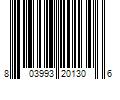 8 03993 20130 6